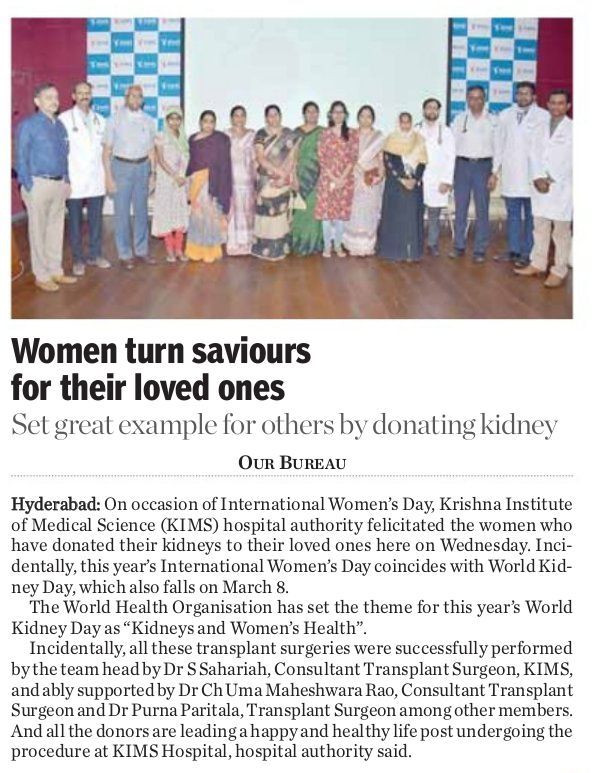 Women turn saviours for their loved ones

Set great example for others by donating kidney

OUR BUREAU

Hyderabad: On occasion of International Women's Day, Krishna Institute of Medical Science (KIMS) hospital authority felicitated the women who have donated their kidneys to their loved ones here on Wednesday. Incidentally, this year's International Women's Day coincides with World Kidney Day, which also falls on March 8.

The World Health Organisation has set the theme for this year's World Kidney Day as "Kidneys and Women's Health".

Incidentally, all these transplant surgeries were successfully performed by the team head by Dr S Sahariah, Consultant Transplant Surgeon, KIMS, and ably supported by Dr Ch Uma Maheshwara Rao, Consultant Transplant Surgeon and Dr Purna Paritala, Transplant Surgeon among other members. And all the donors are leading a happy and healthy life post undergoing the procedure at KIMS Hospital, hospital authority said.